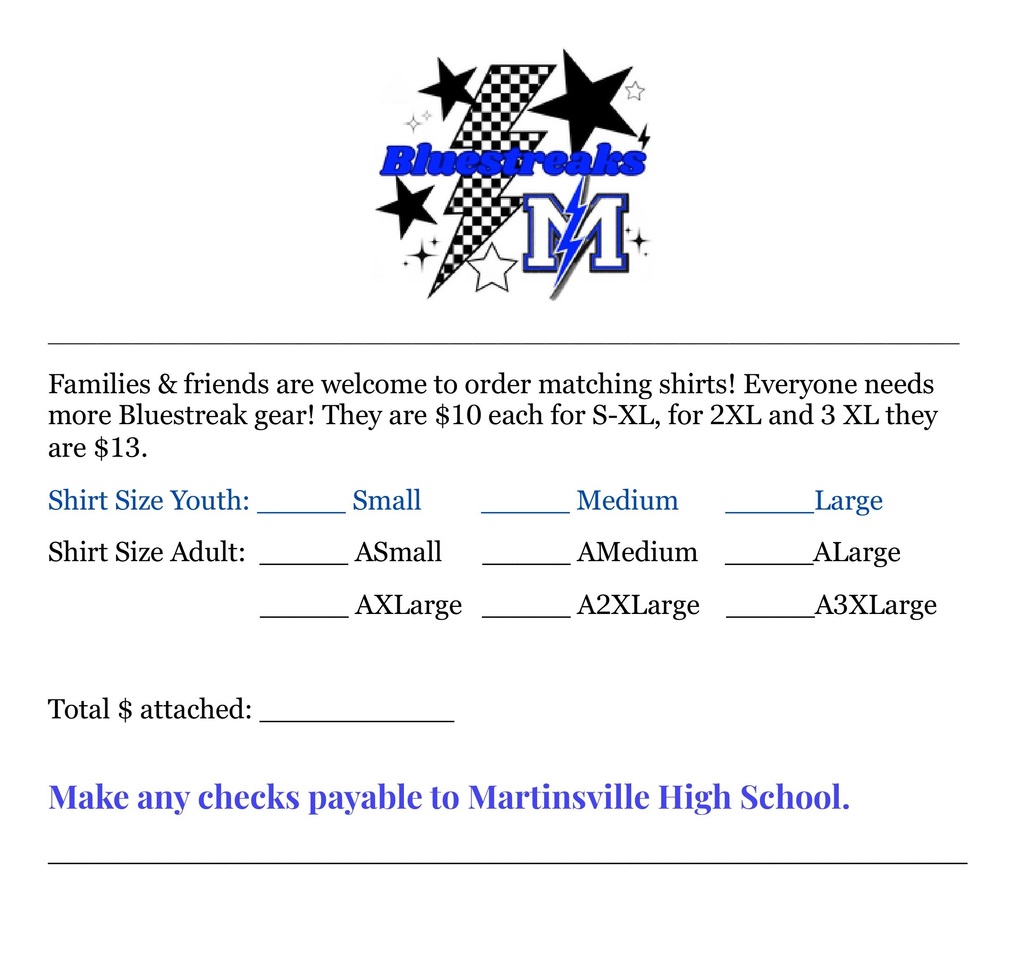 Bluestreaks
M

Families & friends are welcome to order matching shirts! Everyone needs more Bluestreak gear! They are \$10 each for S-XL, for 2XL and 3 XL they are \$13.

Shirt Size Youth: ______ Small ______ Medium ______Large

Shirt Size Adult: ______ ASmall ______ AMedium ______ALarge

______ AXLarge ______ A2XLarge ______A3XLarge

Total \$ attached: ____________

Make any checks payable to Martinsville High School.